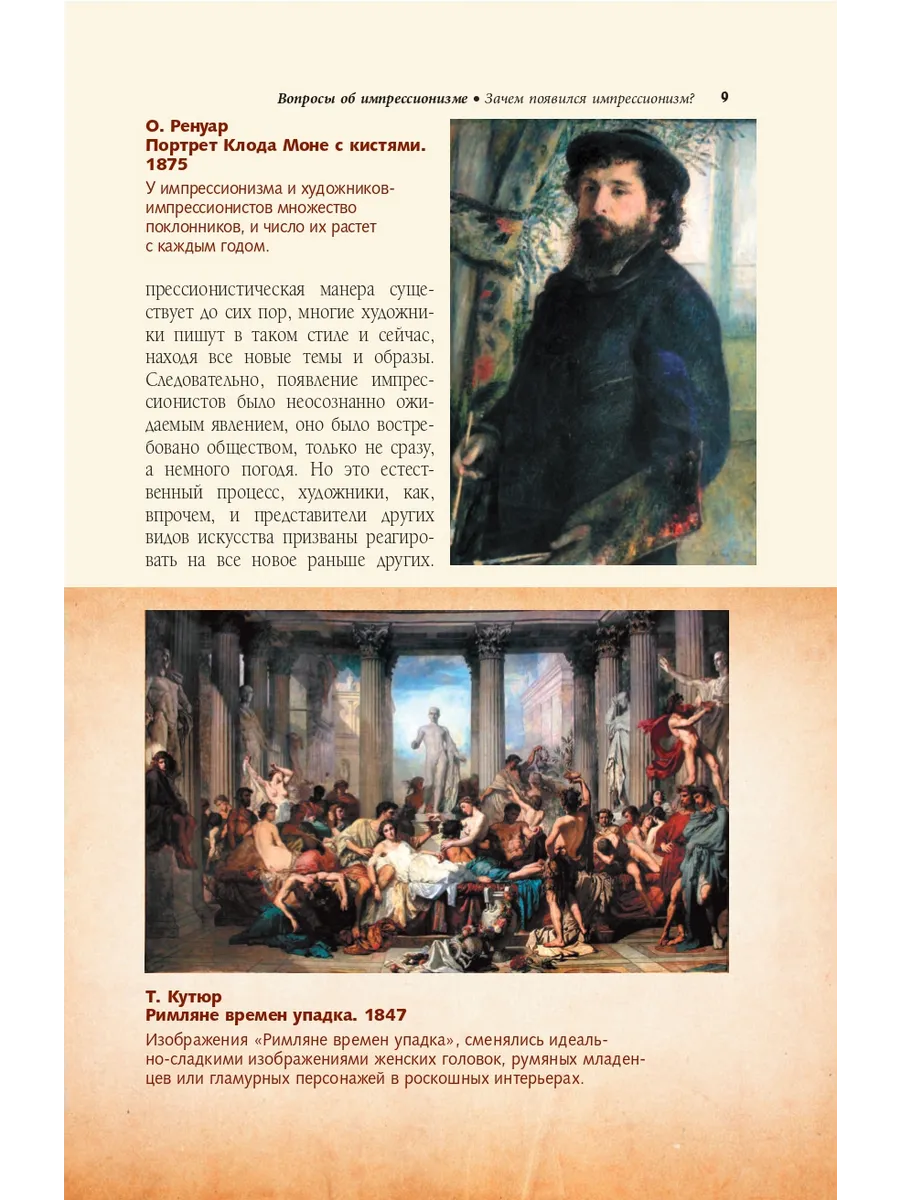 Вопросы об импрессионизме • Зачем появился импрессионизм? 9

О. Ренуар
Портрет Клода Моне с кистями. 1875
У импрессионизма и художников-импрессионистов множество поклонников, и число их растет с каждым годом.

прессионистическая манера существует до сих пор, многие художники пишут в таком стиле и сейчас, находя все новые темы и образы. Следовательно, появление импрессионистов было неосознанно ожидаемым явлением, оно было востребовано обществом, только не сразу, а немного погодя. Но это естественный процесс, художники, как, впрочем, и представители других видов искусства призваны реагировать на все новое раньше других.

Т. Кутюр
Римляне времен упадка. 1847
Изображения «Римляне времен упадка», сменялись идеально-сладкими изображениями женских головок, румяных младенцев или гламурных персонажей в роскошных интерьерах.